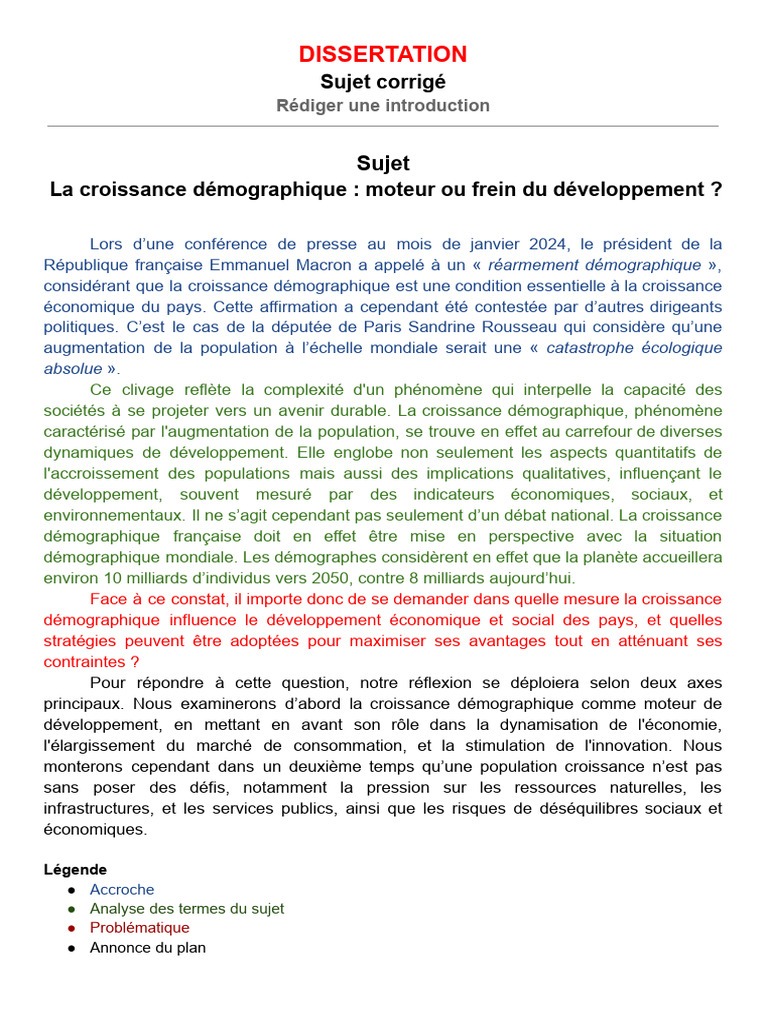 DISSERTATION
Sujet corrigé
Rédiger une introduction

Sujet
La croissance démographique : moteur ou frein du développement ?

Lors d'une conférence de presse au mois de janvier 2024, le président de la République française Emmanuel Macron a appelé à un « réarmement démographique », considérant que la croissance démographique est une condition essentielle à la croissance économique du pays. Cette affirmation a cependant été contestée par d'autres dirigeants politiques. C'est le cas de la députée de Paris Sandrine Rousseau qui considère qu'une augmentation de la population à l'échelle mondiale serait une « catastrophe écologique absolue ».

Ce clivage reflète la complexité d'un phénomène qui interpelle la capacité des sociétés à se projeter vers un avenir durable. La croissance démographique, phénomène caractérisé par l'augmentation de la population, se trouve en effet au carrefour de diverses dynamiques de développement. Elle englobe non seulement les aspects quantitatifs de l'accroissement des populations mais aussi des implications qualitatives, influençant le développement, souvent mesuré par des indicateurs économiques, sociaux, et environnementaux. Il ne s'agit cependant pas seulement d'un débat national. La croissance démographique française doit en effet être mise en perspective avec la situation démographique mondiale. Les démographes considèrent en effet que la planète accueillera environ 10 milliards d'individus vers 2050, contre 8 milliards aujourd'hui.

Face à ce constat, il importe donc de se demander dans quelle mesure la croissance démographique influence le développement économique et social des pays, et quelles stratégies peuvent être adoptées pour maximiser ses avantages tout en atténuant ses contraintes ?

Pour répondre à cette question, notre réflexion se déploiera selon deux axes principaux. Nous examinerons d'abord la croissance démographique comme moteur de développement, en mettant en avant son rôle dans la dynamisation de l'économie, l'élargissement du marché de consommation, et la stimulation de l'innovation. Nous monterons cependant dans un deuxième temps qu'une population croissance n'est pas sans poser des défis, notamment la pression sur les ressources naturelles, les infrastructures, et les services publics, ainsi que les risques de déséquilibres sociaux et économiques.

Légende
● Accroche
● Analyse des termes du sujet
● Problématique
● Annonce du plan